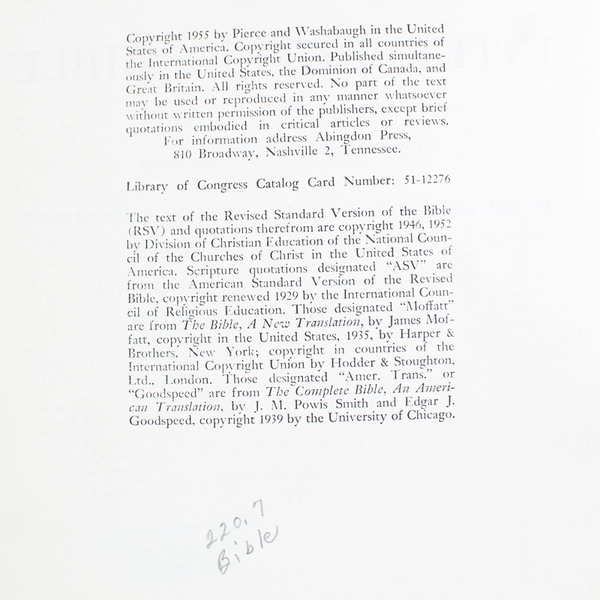 Copyright 1955 by Pierce and Washabaugh in the United States of America. Copyright secured in all countries of the International Copyright Union. Published simultaneously in the United States, the Dominion of Canada, and Great Britain. All rights reserved. No part of the text may be used or reproduced in any manner whatsoever without written permission of the publishers, except brief quotations embodied in critical articles or reviews.
For information address Abingdon Press,
810 Broadway, Nashville 2, Tennessee.

Library of Congress Catalog Card Number: 51-12276

The text of the Revised Standard Version of the Bible (RSV) and quotations therefrom are copyright 1946, 1952 by Division of Christian Education of the National Council of the Churches of Christ in the United States of America. Scripture quotations designated "ASV" are from the American Standard Version of the Revised Bible, copyright renewed 1929 by the International Council of Religious Education. Those designated "Moffatt" are from The Bible, A New Translation, by James Moffatt, copyright in the United States, 1935, by Harper & Brothers, New York; copyright in countries of the International Copyright Union by Hodder & Stoughton, Ltd., London. Those designated "Amer. Trans." or "Goodspeed" are from The Complete Bible, An American Translation, by J. M. Powis Smith and Edgar J. Goodspeed, copyright 1939 by the University of Chicago.

220.7
Bible